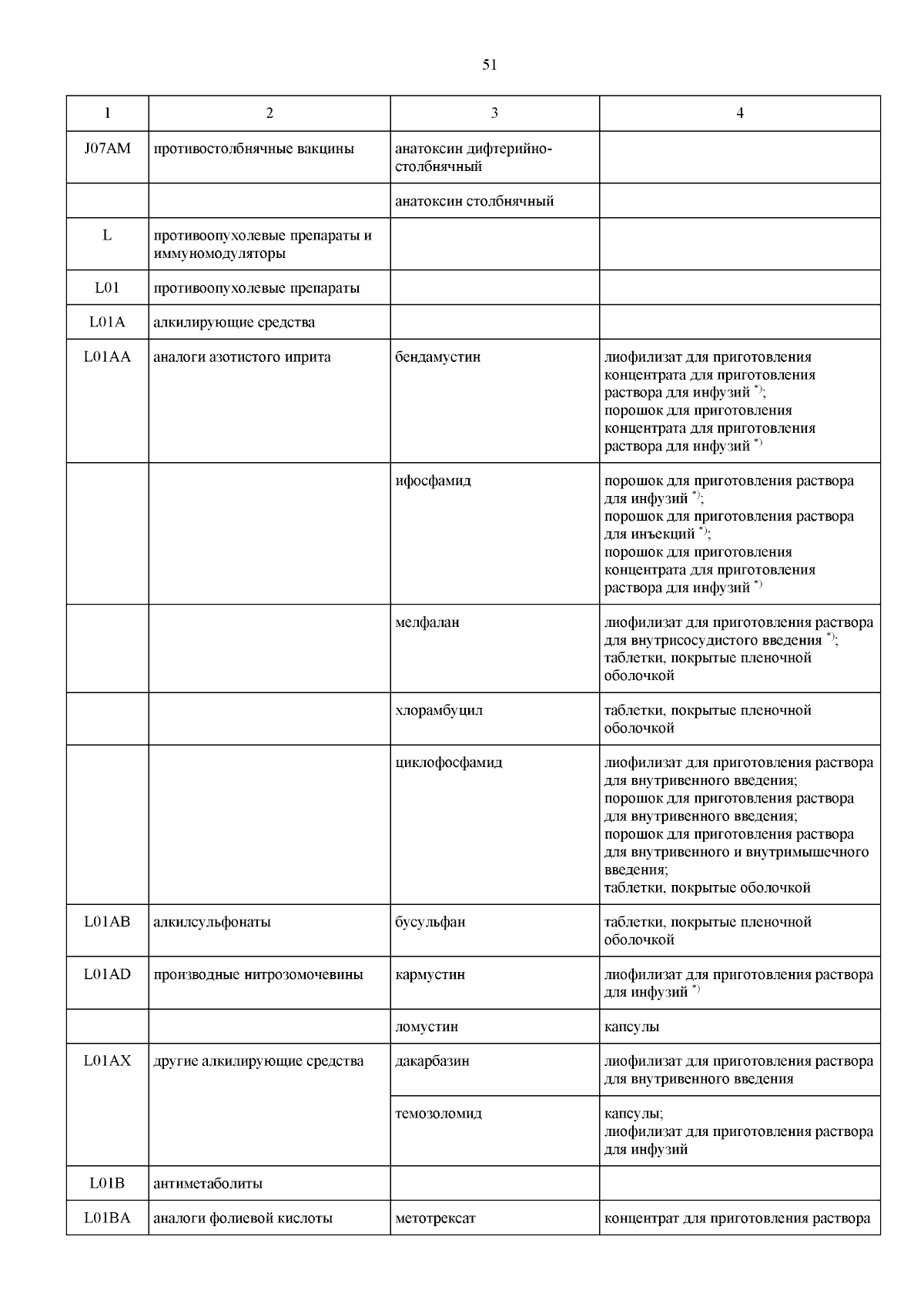 51

| 1 | 2 | 3 | 4 |
|---|---|---|---|
| J07AM | противостолбнячные вакцины | анатоксин дифтерийно-столбнячный | |
| | | анатоксин столбнячный | |
| L | противоопухолевые препараты и иммуномодуляторы | | |
| L01 | противоопухолевые препараты | | |
| L01A | алкилирующие средства | | |
| L01AA | аналоги азотистого иприта | бендамустин | лиофилизат для приготовления концентрата для приготовления раствора для инфузий $^{*)}$; порошок для приготовления концентрата для приготовления раствора для инфузий $^{*)}$ |
| | | ифосфамид | порошок для приготовления раствора для инфузий $^{*)}$; порошок для приготовления раствора для инъекций $^{*)}$; порошок для приготовления концентрата для приготовления раствора для инфузий $^{*)}$ |
| | | мелфалан | лиофилизат для приготовления раствора для внутрисосудистого введения $^{*)}$; таблетки, покрытые пленочной оболочкой |
| | | хлорамбуцил | таблетки, покрытые пленочной оболочкой |
| | | циклофосфамид | лиофилизат для приготовления раствора для внутривенного введения; порошок для приготовления раствора для внутривенного введения; порошок для приготовления раствора для внутривенного и внутримышечного введения; таблетки, покрытые оболочкой |
| L01AB | алкилсульфонаты | бусульфан | таблетки, покрытые пленочной оболочкой |
| L01AD | производные нитрозомочевины | кармустин | лиофилизат для приготовления раствора для инфузий $^{*)}$ |
| | | ломустин | капсулы |
| L01AX | другие алкилирующие средства | дакарбазин | лиофилизат для приготовления раствора для внутривенного введения |
| | | темозоломид | капсулы; лиофилизат для приготовления раствора для инфузий |
| L01B | антиметаболиты | | |
| L01BA | аналоги фолиевой кислоты | метотрексат | концентрат для приготовления раствора |